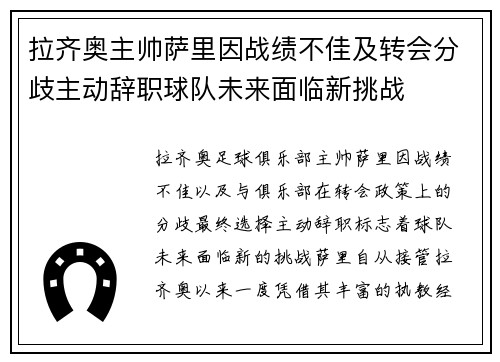 拉齐奥主帅萨里因战绩不佳及转会分歧主动辞职球队未来面临新挑战

拉齐奥足球俱乐部主帅萨里因战绩不佳以及与俱乐部在转会政策上的分歧最终选择主动辞职标志着球队未来面临新的挑战萨里自从接管拉齐奥以来一度凭借其丰富的执教经